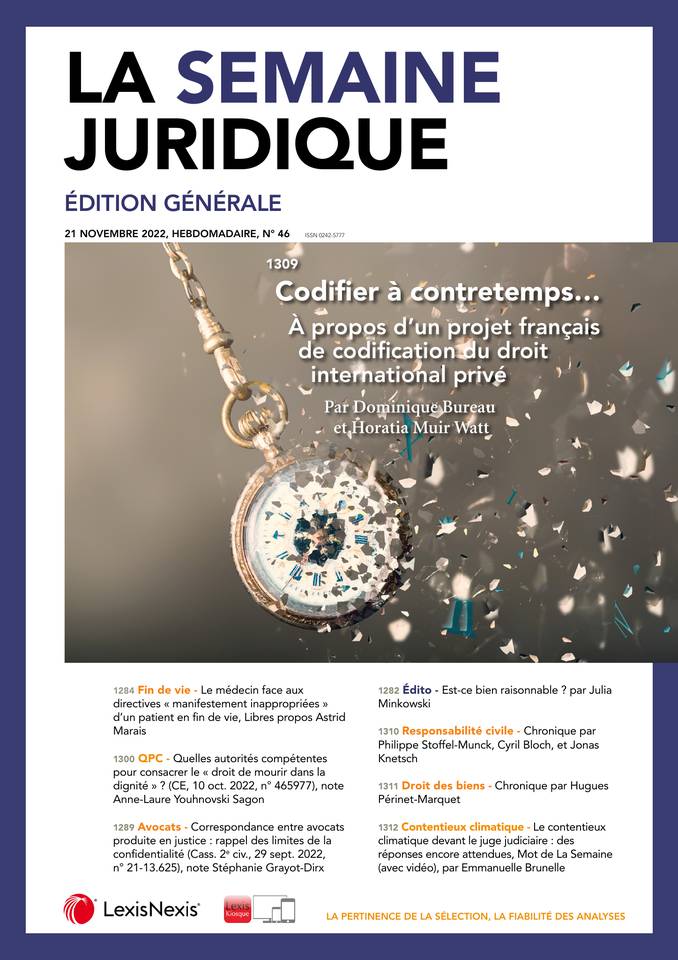 LA SEMAINE JURIDIQUE

ÉDITION GÉNÉRALE

21 NOVEMBRE 2022, HEBDOMADAIRE, N° 46 ISSN 0242-5777

1309

Codifier à contretemps…

À propos d'un projet français de codification du droit international privé

Par Dominique Bureau et Horatia Muir Watt

1284 Fin de vie - Le médecin face aux directives « manifestement inappropriées » d'un patient en fin de vie, Libres propos Astrid Marais

1300 QPC - Quelles autorités compétentes pour consacrer le « droit de mourir dans la dignité » ? (CE, 10 oct. 2022, n° 465977), note Anne-Laure Youhnovski Sagon

1289 Avocats - Correspondance entre avocats produite en justice : rappel des limites de la confidentialité (Cass. 2e civ., 29 sept. 2022, n° 21-13.625), note Stéphanie Grayot-Dirx

1282 Édito - Est-ce bien raisonnable ? par Julia Minkowski

1310 Responsabilité civile - Chronique par Philippe Stoffel-Munck, Cyril Bloch, et Jonas Knetsch

1311 Droit des biens - Chronique par Hugues Périnet-Marquet

1312 Contentieux climatique - Le contentieux climatique devant le juge judiciaire : des réponses encore attendues, Mot de La Semaine (avec vidéo), par Emmanuelle Brunelle

LexisNexis®

Lexis Kiosque

LA PERTINENCE DE LA SÉLECTION, LA FIABILITÉ DES ANALYSES